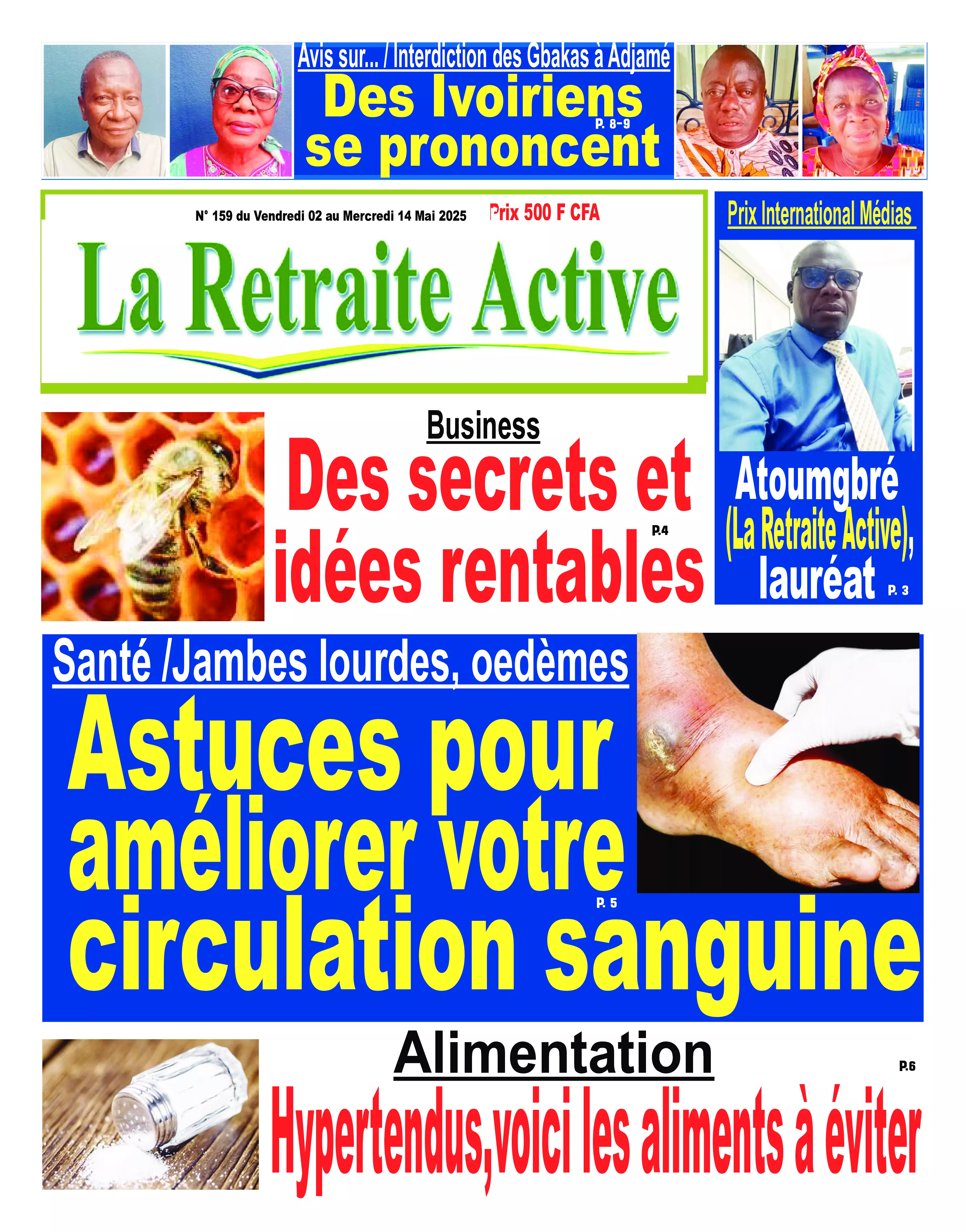 Avis sur... / Interdiction des Gbakas à Adjamé

Des Ivoiriens se prononcent P. 8-9

N° 159 du Vendredi 02 au Mercredi 14 Mai 2025 Prix 500 F CFA

La Retraite Active

Prix International Médias

Atoumgbré (La Retraite Active), lauréat P. 3

Business

Des secrets et idées rentables P.4

Santé /Jambes lourdes, oedèmes

Astuces pour améliorer votre circulation sanguine P. 5

Alimentation

P.6

Hypertendus,voici les aliments à éviter